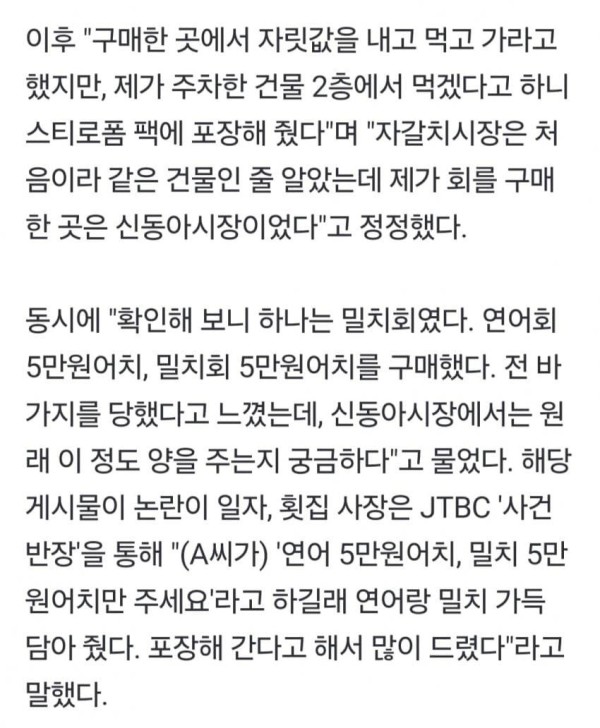 이후 "구매한 곳에서 자릿값을 내고 먹고 가라고 했지만, 제가 주차한 건물 2층에서 먹겠다고 하니 스티로폼 팩에 포장해 줬다"며 "자갈치시장은 처음이라 같은 건물인 줄 알았는데 제가 회를 구매한 곳은 신동아시장이었다"고 정정했다.

동시에 "확인해 보니 하나는 밀치회였다. 연어회 5만원어치, 밀치회 5만원어치를 구매했다. 전 바가지를 당했다고 느꼈는데, 신동아시장에서는 원래 이 정도 양을 주는지 궁금하다"고 물었다. 해당 게시물이 논란이 일자, 횟집 사장은 JTBC '사건반장'을 통해 "(A씨가) '연어 5만원어치, 밀치 5만원어치만 주세요'라고 하길래 연어랑 밀치 가득 담아 줬다. 포장해 간다고 해서 많이 드렸다"라고 말했다.